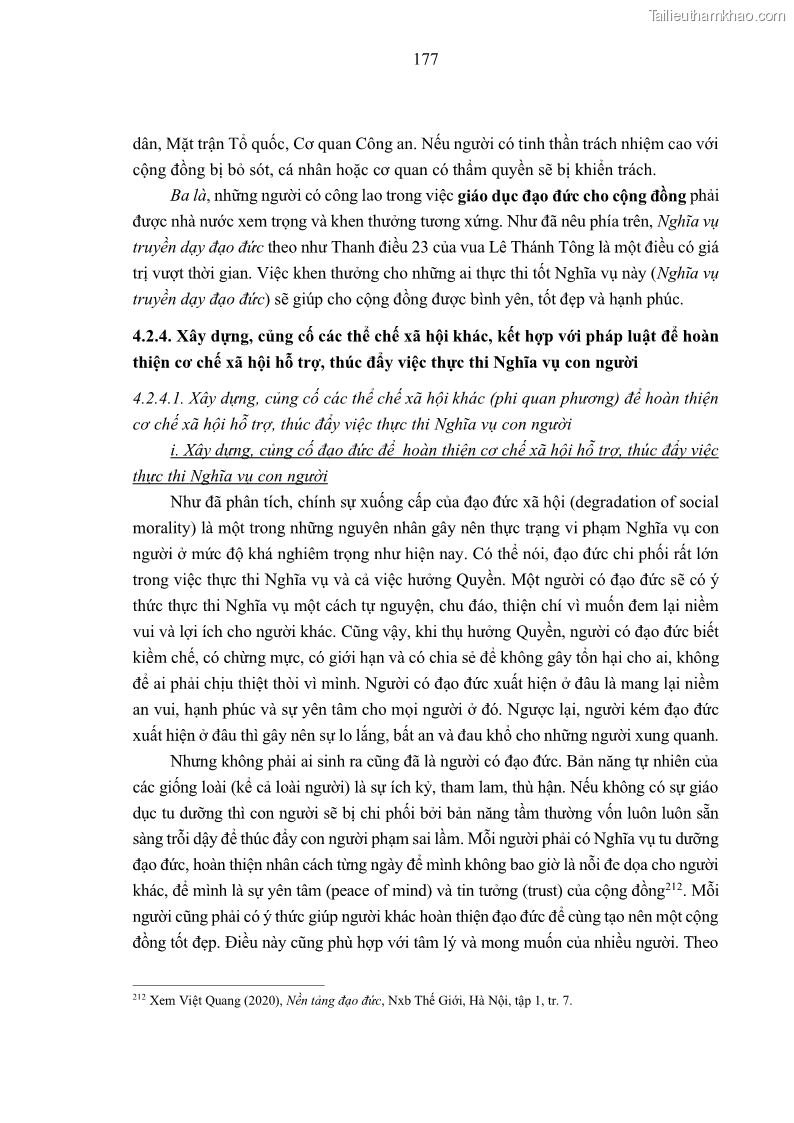 Tailieuthamkhao.com

177

dân, Mặt trận Tổ quốc, Cơ quan Công an. Nếu người có tinh thần trách nhiệm cao với cộng đồng bị bỏ sót, cá nhân hoặc cơ quan có thẩm quyền sẽ bị khiển trách.

Ba là, những người có công lao trong việc giáo dục đạo đức cho cộng đồng phải được nhà nước xem trọng và khen thưởng tương xứng. Như đã nêu phía trên, Nghĩa vụ truyền dạy đạo đức theo như Thanh điều 23 của vua Lê Thánh Tông là một điều có giá trị vượt thời gian. Việc khen thưởng cho những ai thực thi tốt Nghĩa vụ này (Nghĩa vụ truyền dạy đạo đức) sẽ giúp cho cộng đồng được bình yên, tốt đẹp và hạnh phúc.

4.2.4. Xây dựng, củng cố các thể chế xã hội khác, kết hợp với pháp luật để hoàn thiện cơ chế xã hội hỗ trợ, thúc đẩy việc thực thi Nghĩa vụ con người

4.2.4.1. Xây dựng, củng cố các thể chế xã hội khác (phi quan phương) để hoàn thiện cơ chế xã hội hỗ trợ, thúc đẩy việc thực thi Nghĩa vụ con người

i. Xây dựng, củng cố đạo đức để hoàn thiện cơ chế xã hội hỗ trợ, thúc đẩy việc thực thi Nghĩa vụ con người

Như đã phân tích, chính sự xuống cấp của đạo đức xã hội (degradation of social morality) là một trong những nguyên nhân gây nên thực trạng vi phạm Nghĩa vụ con người ở mức độ khá nghiêm trọng như hiện nay. Có thể nói, đạo đức chi phối rất lớn trong việc thực thi Nghĩa vụ và cả việc hưởng Quyền. Một người có đạo đức sẽ có ý thức thực thi Nghĩa vụ một cách tự nguyện, chu đáo, thiện chí vì muốn đem lại niềm vui và lợi ích cho người khác. Cũng vậy, khi thụ hưởng Quyền, người có đạo đức biết kiềm chế, có chừng mực, có giới hạn và có chia sẻ để không gây tổn hại cho ai, không để ai phải chịu thiệt thòi vì mình. Người có đạo đức xuất hiện ở đâu là mang lại niềm an vui, hạnh phúc và sự yên tâm cho mọi người ở đó. Ngược lại, người kém đạo đức xuất hiện ở đâu thì gây nên sự lo lắng, bất an và đau khổ cho những người xung quanh.

Nhưng không phải ai sinh ra cũng đã là người có đạo đức. Bản năng tự nhiên của các giống loài (kể cả loài người) là sự ích kỷ, tham lam, thù hận. Nếu không có sự giáo dục tu dưỡng thì con người sẽ bị chi phối bởi bản năng tầm thường vốn luôn luôn sẵn sàng trỗi dậy để thúc đẩy con người phạm sai lầm. Mỗi người phải có Nghĩa vụ tu dưỡng đạo đức, hoàn thiện nhân cách từng ngày để mình không bao giờ là nỗi đe dọa cho người khác, để mình là sự yên tâm (peace of mind) và tin tưởng (trust) của cộng đồng$^{212}$. Mỗi người cũng phải có ý thức giúp người khác hoàn thiện đạo đức để cùng tạo nên một cộng đồng tốt đẹp. Điều này cũng phù hợp với tâm lý và mong muốn của nhiều người. Theo

$^{212}$ Xem Việt Quang (2020), Nền tảng đạo đức, Nxb Thế Giới, Hà Nội, tập 1, tr. 7.